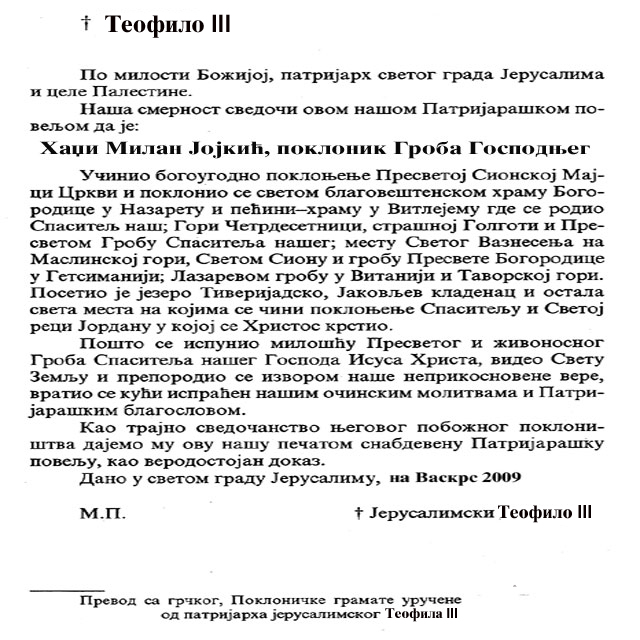 † Теофило III

По милости Божијој, патријарх светог града Јерусалима и целе Палестине.

Наша смерност сведочи овом нашом Патријарашком повељом да је:

Хаџи Милан Јојкић, поклоник Гроба Господњег

Учинио богоугодно поклоњење Пресветој Сионској Мајци Цркви и поклонио се светом благовештенском храму Богородице у Назарету и пећини–храму у Витлејему где се родио Спаситељ наш; Гори Четрдесетници, страшној Голготи и Пресветом Гробу Спаситеља нашег; месту Светог Вазнесења на Маслинској гори, Светом Сиону и гробу Пресвете Богородице у Гетсиманији; Лазаревом гробу у Витанији и Таворској гори. Посетио је језеро Тиверијадско, Јаковљев кладенац и остала света места на којима се чини поклоњење Спаситељу и Светој реци Јордану у којој се Христос крстио.

Пошто се испунио милошћу Пресветог и живоносног Гроба Спаситеља нашег Господа Исуса Христа, видео Свету Земљу и препородио се извором наше неприкосновене вере, вратио се кући испраћен нашим очинским молитвама и Патријарашким благословом.

Као трајно сведочанство његовог побожног поклоништва дајемо му ову нашу печатом снабдевену Патријарашку повељу, као веродостојан доказ.

Дано у светом граду Јерусалиму, на Васкрс 2009

М.П.

† Јерусалимски Теофило III

Превод са грчког, Поклоничке грамате уручене од патријарха јерусалимског Теофила III